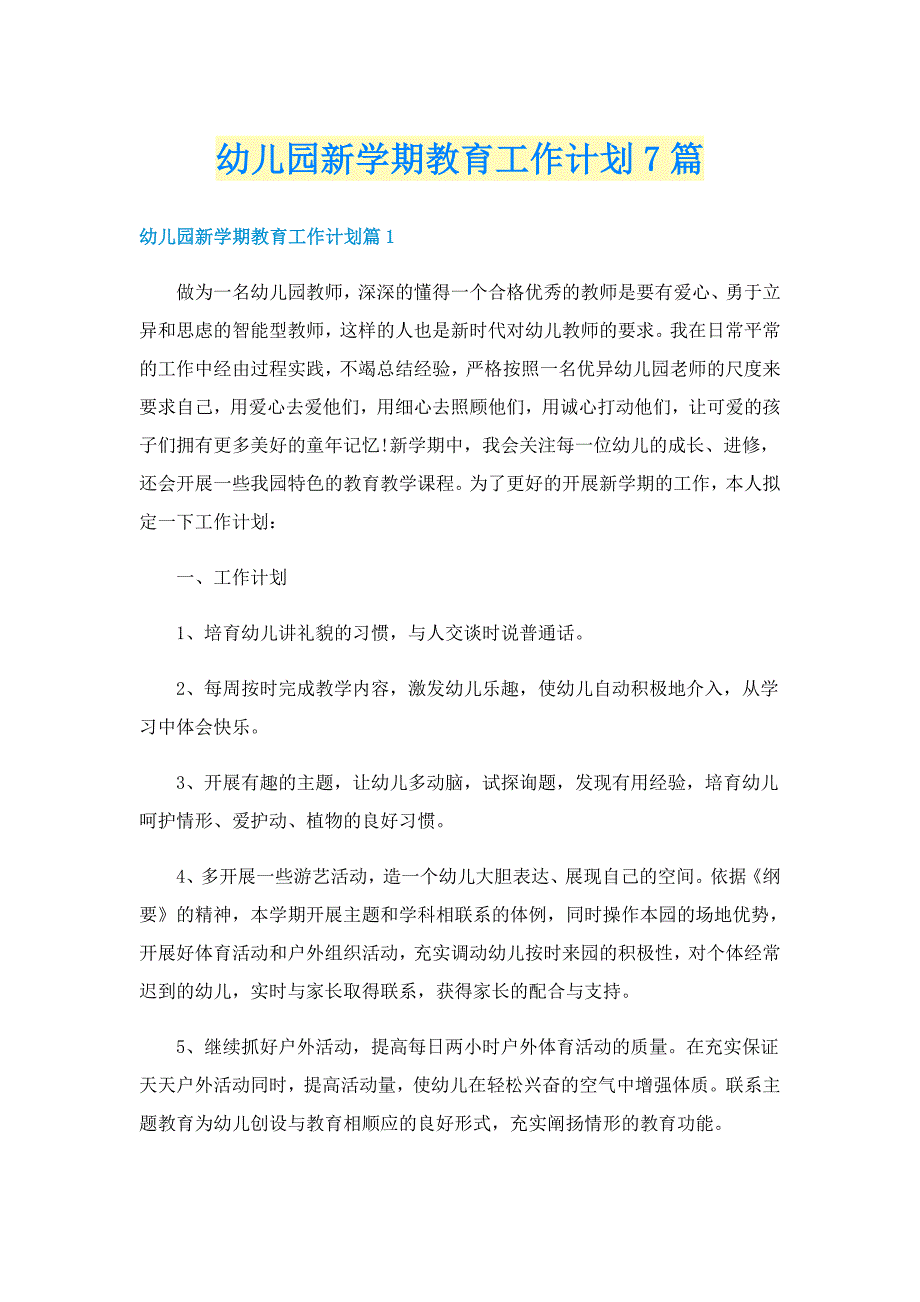 幼儿园新学期教育工作计划7篇

幼儿园新学期教育工作计划篇1

做为一名幼儿园教师，深深的懂得一个合格优秀的教师是要有爱心、勇于立异和思虑的智能型教师，这样的人也是新时代对幼儿教师的要求。我在日常平常的工作中经由过程实践，不竭总结经验，严格按照一名优异幼儿园老师的尺度来要求自己，用爱心去爱他们，用细心去照顾他们，用诚心打动他们，让可爱的孩子们拥有更多美好的童年记忆!新学期中，我会关注每一位幼儿的成长、进修，还会开展一些我园特色的教育教学课程。为了更好的开展新学期的工作，本人拟定一下工作计划：

一、工作计划

1、培育幼儿讲礼貌的习惯，与人交谈时说普通话。

2、每周按时完成教学内容，激发幼儿乐趣，使幼儿自动积极地介入，从学习中体会快乐。

3、开展有趣的主题，让幼儿多动脑，试探询题，发现有用经验，培育幼儿呵护情形、爱护动、植物的良好习惯。

4、多开展一些游艺活动，造一个幼儿大胆表达、展现自己的空间。依据《纲要》的精神，本学期开展主题和学科相联系的体例，同时操作本园的场地优势，开展好体育活动和户外组织活动，充实调动幼儿按时来园的积极性，对个体经常迟到的幼儿，实时与家长取得联系，获得家长的配合与支持。

5、继续抓好户外活动，提高每日两小时户外体育活动的质量。在充实保证天天户外活动同时，提高活动量，使幼儿在轻松兴奋的空气中增强体质。联系主题教育为幼儿创设与教育相顺应的良好形式，充实阐扬情形的教育功能。